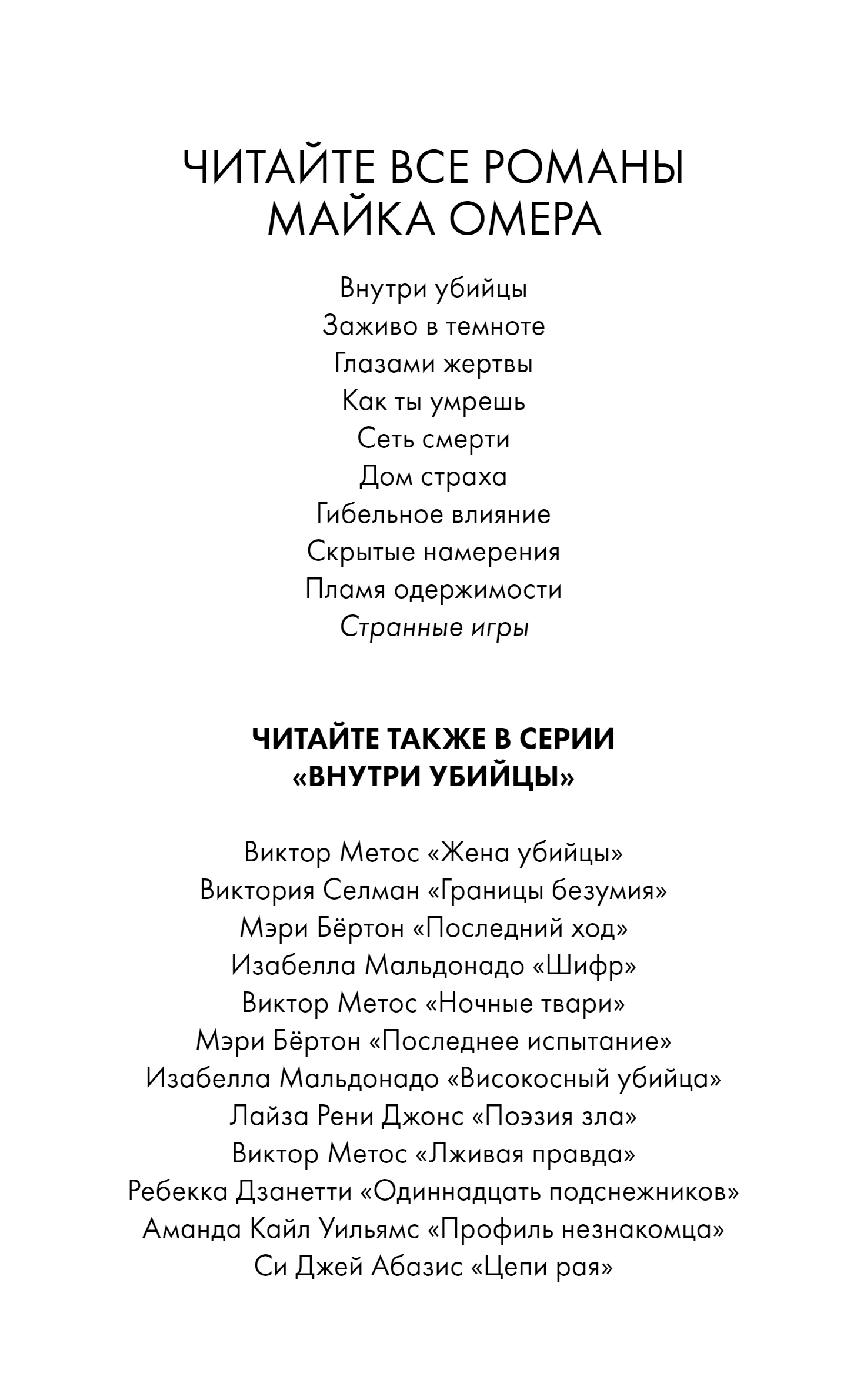 ЧИТАЙТЕ ВСЕ РОМАНЫ
МАЙКА ОМЕРА

Внутри убийцы
Заживо в темноте
Глазами жертвы
Как ты умрешь
Сеть смерти
Дом страха
Гибельное влияние
Скрытые намерения
Пламя одержимости
Странные игры

ЧИТАЙТЕ ТАКЖЕ В СЕРИИ
«ВНУТРИ УБИЙЦЫ»

Виктор Метос «Жена убийцы»
Виктория Селман «Границы безумия»
Мэри Бёртон «Последний ход»
Изабелла Мальдонадо «Шифр»
Виктор Метос «Ночные твари»
Мэри Бёртон «Последнее испытание»
Изабелла Мальдонадо «Високосный убийца»
Лайза Рени Джонс «Поэзия зла»
Виктор Метос «Лживая правда»
Ребекка Дзанетти «Одиннадцать подснежников»
Аманда Кайл Уильямс «Профиль незнакомца»
Си Джей Абазис «Цепи рая»